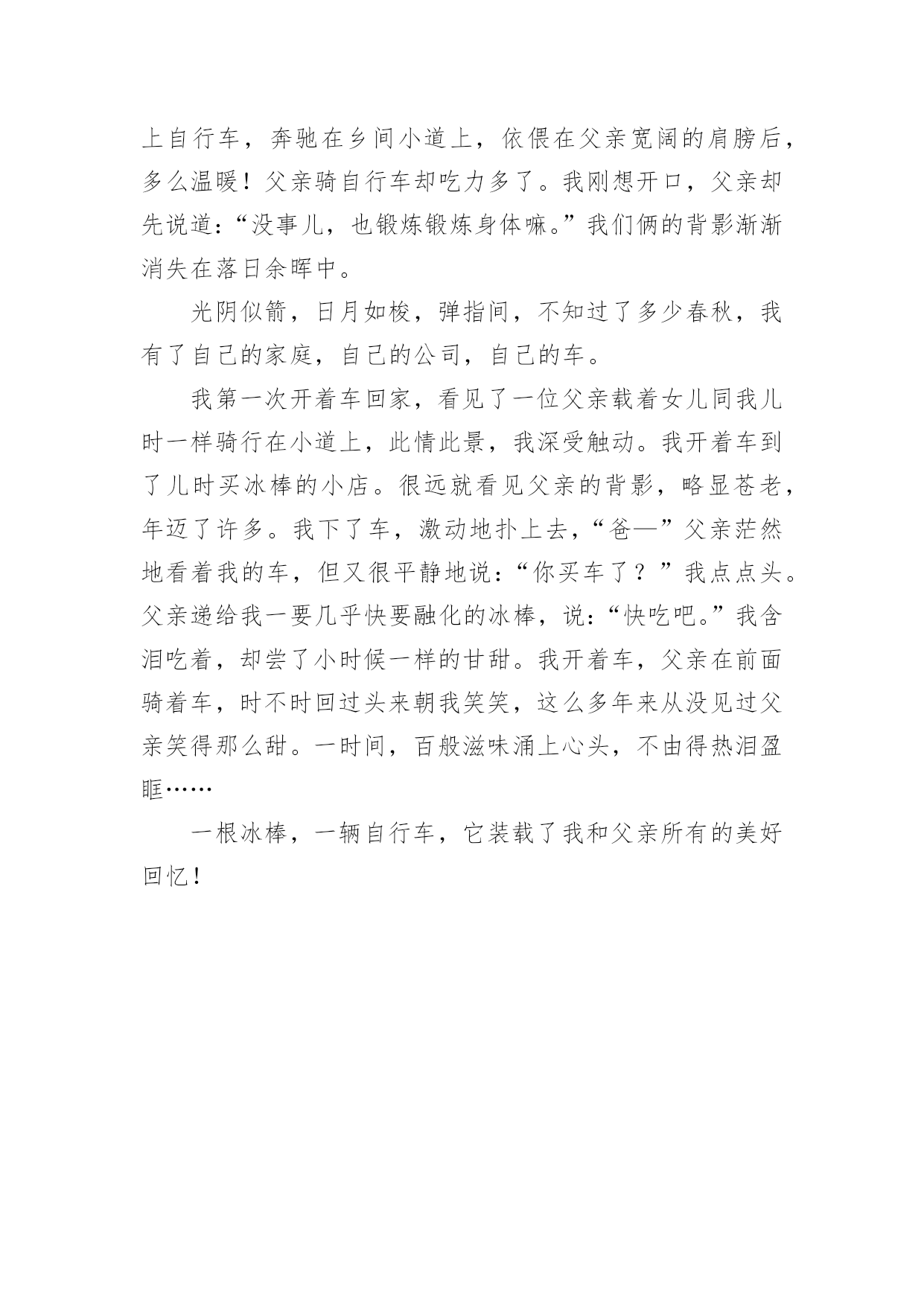 上自行车，奔驰在乡间小道上，依偎在父亲宽阔的肩膀后，多么温暖！父亲骑自行车却吃力多了。我刚想开口，父亲却先说道：“没事儿，也锻炼锻炼身体嘛。”我们俩的背影渐渐消失在落日余晖中。

光阴似箭，日月如梭，弹指间，不知过了多少春秋，我有了自己的家庭，自己的公司，自己的车。

我第一次开着车回家，看见了一位父亲载着女儿同我儿时一样骑行在小道上，此情此景，我深受触动。我开着车到了儿时买冰棒的小店。很远就看见父亲的背影，略显苍老，年迈了许多。我下了车，激动地扑上去，“爸—”父亲茫然地看着我的车，但又很平静地说：“你买车了？”我点点头。父亲递给我一要几乎快要融化的冰棒，说：“快吃吧。”我含泪吃着，却尝了小时候一样的甘甜。我开着车，父亲在前面骑着车，时不时回过头来朝我笑笑，这么多年来从没见过父亲笑得那么甜。一时间，百般滋味涌上心头，不由得热泪盈眶……

一根冰棒，一辆自行车，它装载了我和父亲所有的美好回忆！